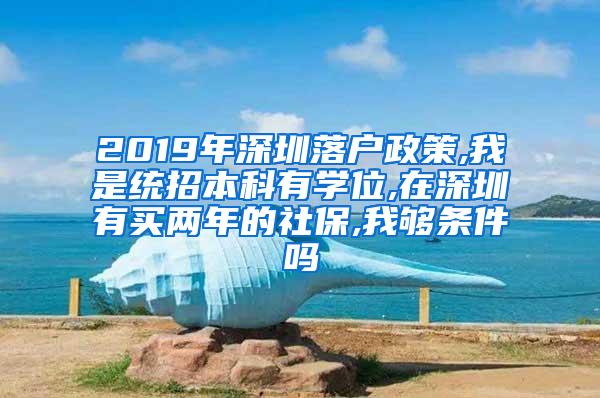 2019年深圳落户政策,我是统招本科有学位,在深圳有买两年的社保,我够条件吗